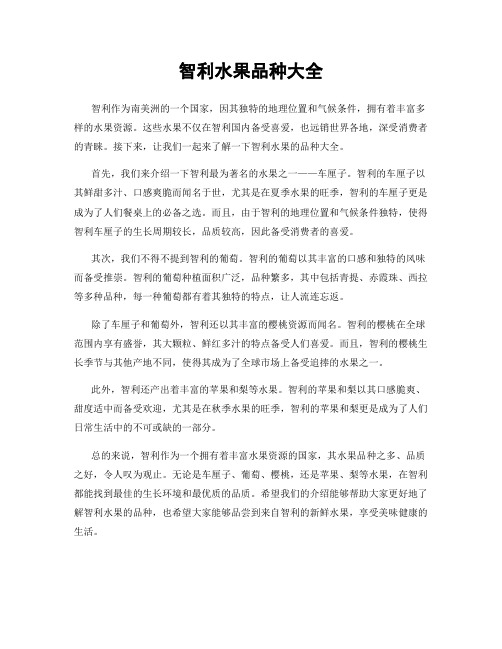 智利水果品种大全

智利作为南美洲的一个国家，因其独特的地理位置和气候条件，拥有着丰富多样的水果资源。这些水果不仅在智利国内备受喜爱，也远销世界各地，深受消费者的青睐。接下来，让我们一起来了解一下智利水果的品种大全。

首先，我们来介绍一下智利最为著名的水果之一——车厘子。智利的车厘子以其鲜甜多汁、口感爽脆而闻名于世，尤其是在夏季水果的旺季，智利的车厘子更是成为了人们餐桌上的必备之选。而且，由于智利的地理位置和气候条件独特，使得智利车厘子的生长周期较长，品质较高，因此备受消费者的喜爱。

其次，我们不得不提到智利的葡萄。智利的葡萄以其丰富的口感和独特的风味而备受推崇。智利的葡萄种植面积广泛，品种繁多，其中包括青提、赤霞珠、西拉等多种品种，每一种葡萄都有着其独特的特点，让人流连忘返。

除了车厘子和葡萄外，智利还以其丰富的樱桃资源而闻名。智利的樱桃在全球范围内享有盛誉，其大颗粒、鲜红多汁的特点备受人们喜爱。而且，智利的樱桃生长季节与其他产地不同，使得其成为了全球市场上备受追捧的水果之一。

此外，智利还产出着丰富的苹果和梨等水果。智利的苹果和梨以其口感脆爽、甜度适中而备受欢迎，尤其是在秋季水果的旺季，智利的苹果和梨更是成为了人们日常生活中的不可或缺的一部分。

总的来说，智利作为一个拥有着丰富水果资源的国家，其水果品种之多、品质之好，令人叹为观止。无论是车厘子、葡萄、樱桃，还是苹果、梨等水果，在智利都能找到最佳的生长环境和最优质的品质。希望我们的介绍能够帮助大家更好地了解智利水果的品种，也希望大家能够品尝到来自智利的新鲜水果，享受美味健康的生活。